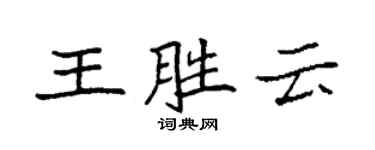 王胜云

词典网